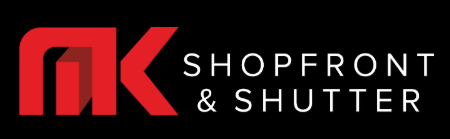 MK SHOPFRONT & SHUTTER